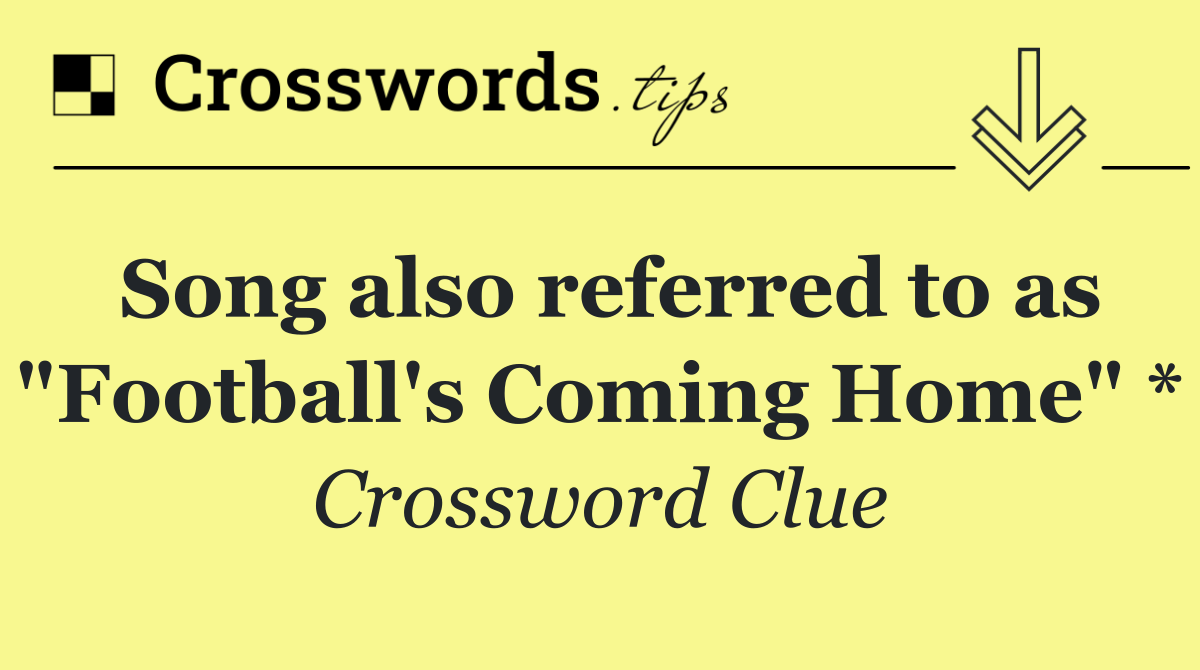 Crosswords.tips

Song also referred to as "Football's Coming Home" *

Crossword Clue